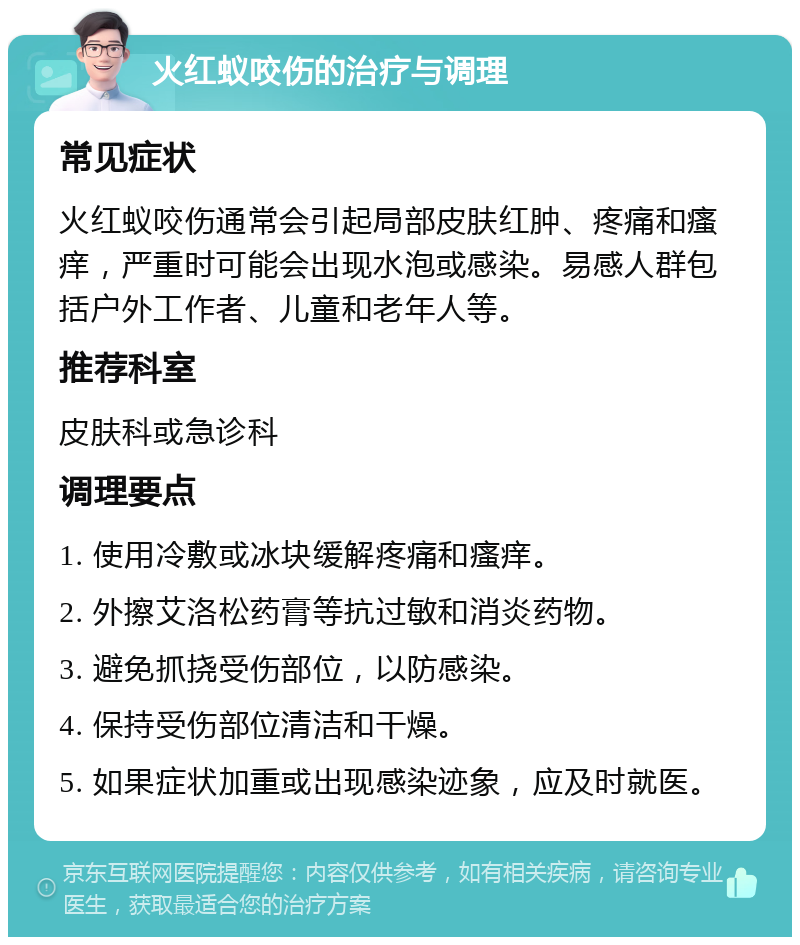 火红蚁咬伤的治疗与调理

常见症状

火红蚁咬伤通常会引起局部皮肤红肿、疼痛和瘙痒，严重时可能会出现水泡或感染。易感人群包括户外工作者、儿童和老年人等。

推荐科室

皮肤科或急诊科

调理要点

1. 使用冷敷或冰块缓解疼痛和瘙痒。

2. 外擦艾洛松药膏等抗过敏和消炎药物。

3. 避免抓挠受伤部位，以防感染。

4. 保持受伤部位清洁和干燥。

5. 如果症状加重或出现感染迹象，应及时就医。

京东互联网医院提醒您：内容仅供参考，如有相关疾病，请咨询专业医生，获取最适合您的治疗方案